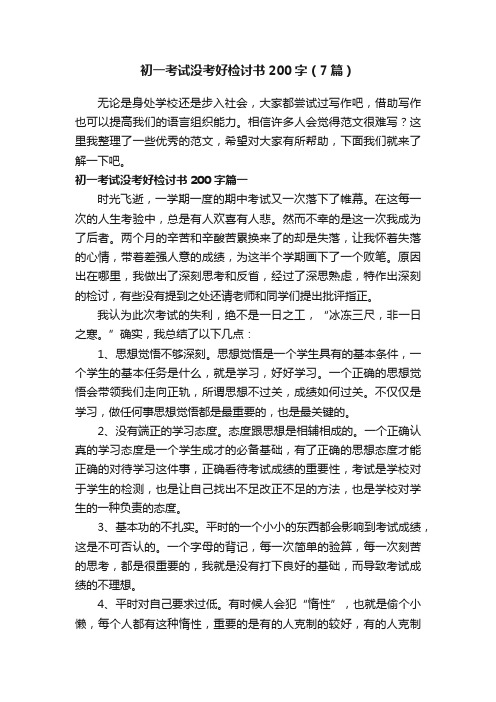 初一考试没考好检讨书200字（7篇）

无论是身处学校还是步入社会，大家都尝试过写作吧，借助写作也可以提高我们的语言组织能力。相信许多人会觉得范文很难写？这里我整理了一些优秀的范文，希望对大家有所帮助，下面我们就来了解一下吧。

初一考试没考好检讨书200字篇一

时光飞逝，一学期一度的期中考试又一次落下了帷幕。在这每一次的人生考验中，总是有人欢喜有人悲。然而不幸的是这一次我成为了后者。两个月的辛苦和辛酸苦累换来了的却是失落，让我怀着失落的心情，带着差强人意的成绩，为这半个学期画下了一个败笔。原因出在哪里，我做出了深刻思考和反省，经过了深思熟虑，特作出深刻的检讨，有些没有提到之处还请老师和同学们提出批评指正。

我认为此次考试的失利，绝不是一日之工，“冰冻三尺，非一日之寒。”确实，我总结了以下几点：

1、思想觉悟不够深刻。思想觉悟是一个学生具有的基本条件，一个学生的基本任务是什么，就是学习，好好学习。一个正确的思想觉悟会带领我们走向正轨，所谓思想不过关，成绩如何过关。不仅仅是学习，做任何事思想觉悟都是最重要的，也是最关键的。

2、没有端正的学习态度。态度跟思想是相辅相成的。一个正确认真的学习态度是一个学生成才的必备基础，有了正确的思想态度才能正确的对待学习这件事，正确看待考试成绩的重要性，考试是学校对于学生的检测，也是让自己找出不足改正不足的方法，也是学校对学生的一种负责的态度。

3、基本功的不扎实。平时的一个小小的东西都会影响到考试成绩，这是不可否认的。一个字母的背记，每一次简单的验算，每一次刻苦的思考，都是很重要的，我就是没有打下良好的基础，而导致考试成绩的不理想。

4、平时对自己要求过低。有时候人会犯“惰性”，也就是偷个小懒，每个人都有这种惰性，重要的是有的人克制的较好，有的人克制